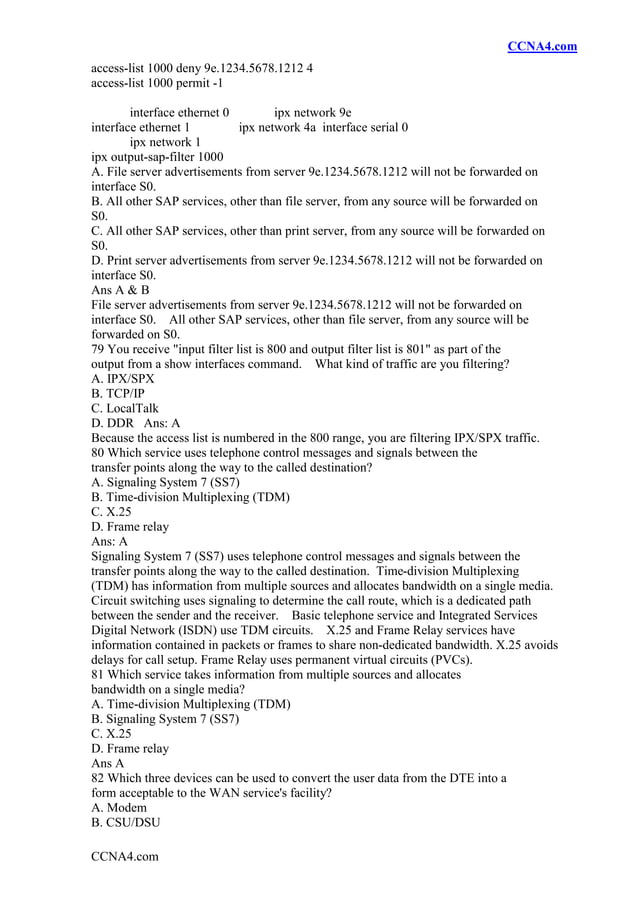 CCNA4.com

access-list 1000 deny 9e.1234.5678.1212 4
access-list 1000 permit -1

interface ethernet 0 ipx network 9e
interface ethernet 1 ipx network 4a interface serial 0
ipx network 1
ipx output-sap-filter 1000
A. File server advertisements from server 9e.1234.5678.1212 will not be forwarded on interface S0.
B. All other SAP services, other than file server, from any source will be forwarded on S0.
C. All other SAP services, other than print server, from any source will be forwarded on S0.
D. Print server advertisements from server 9e.1234.5678.1212 will not be forwarded on interface S0.
Ans A & B
File server advertisements from server 9e.1234.5678.1212 will not be forwarded on interface S0. All other SAP services, other than file server, from any source will be forwarded on S0.
79 You receive "input filter list is 800 and output filter list is 801" as part of the output from a show interfaces command. What kind of traffic are you filtering?
A. IPX/SPX
B. TCP/IP
C. LocalTalk
D. DDR Ans: A
Because the access list is numbered in the 800 range, you are filtering IPX/SPX traffic.
80 Which service uses telephone control messages and signals between the transfer points along the way to the called destination?
A. Signaling System 7 (SS7)
B. Time-division Multiplexing (TDM)
C. X.25
D. Frame relay
Ans: A
Signaling System 7 (SS7) uses telephone control messages and signals between the transfer points along the way to the called destination. Time-division Multiplexing (TDM) has information from multiple sources and allocates bandwidth on a single media. Circuit switching uses signaling to determine the call route, which is a dedicated path between the sender and the receiver. Basic telephone service and Integrated Services Digital Network (ISDN) use TDM circuits. X.25 and Frame Relay services have information contained in packets or frames to share non-dedicated bandwidth. X.25 avoids delays for call setup. Frame Relay uses permanent virtual circuits (PVCs).
81 Which service takes information from multiple sources and allocates bandwidth on a single media?
A. Time-division Multiplexing (TDM)
B. Signaling System 7 (SS7)
C. X.25
D. Frame relay
Ans A
82 Which three devices can be used to convert the user data from the DTE into a form acceptable to the WAN service's facility?
A. Modem
B. CSU/DSU

CCNA4.com